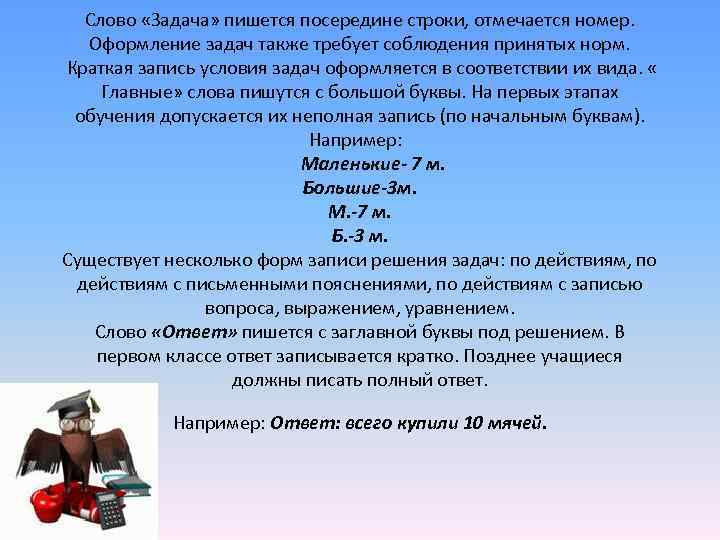 Слово «Задача» пишется посередине строки, отмечается номер. Оформление задач также требует соблюдения принятых норм. Краткая запись условия задач оформляется в соответствии их вида. « Главные» слова пишутся с большой буквы. На первых этапах обучения допускается их неполная запись (по начальным буквам).

Например:

Маленькие- 7 м.

Большие-3м.

М.-7 м.

Б.-3 м.

Существует несколько форм записи решения задач: по действиям, по действиям с письменными пояснениями, по действиям с записью вопроса, выражением, уравнением.

Слово «Ответ» пишется с заглавной буквы под решением. В первом классе ответ записывается кратко. Позднее учащиеся должны писать полный ответ.

Например: Ответ: всего купили 10 мячей.